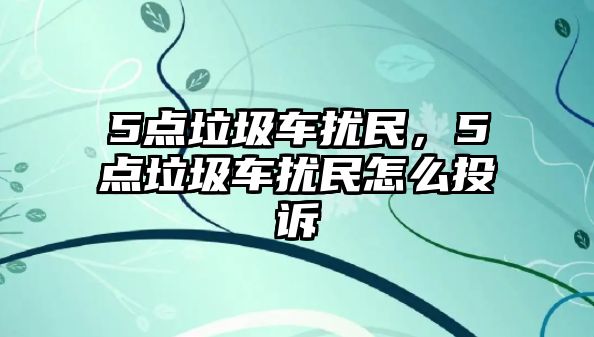 5点垃圾车扰民，5点垃圾车扰民怎么投诉